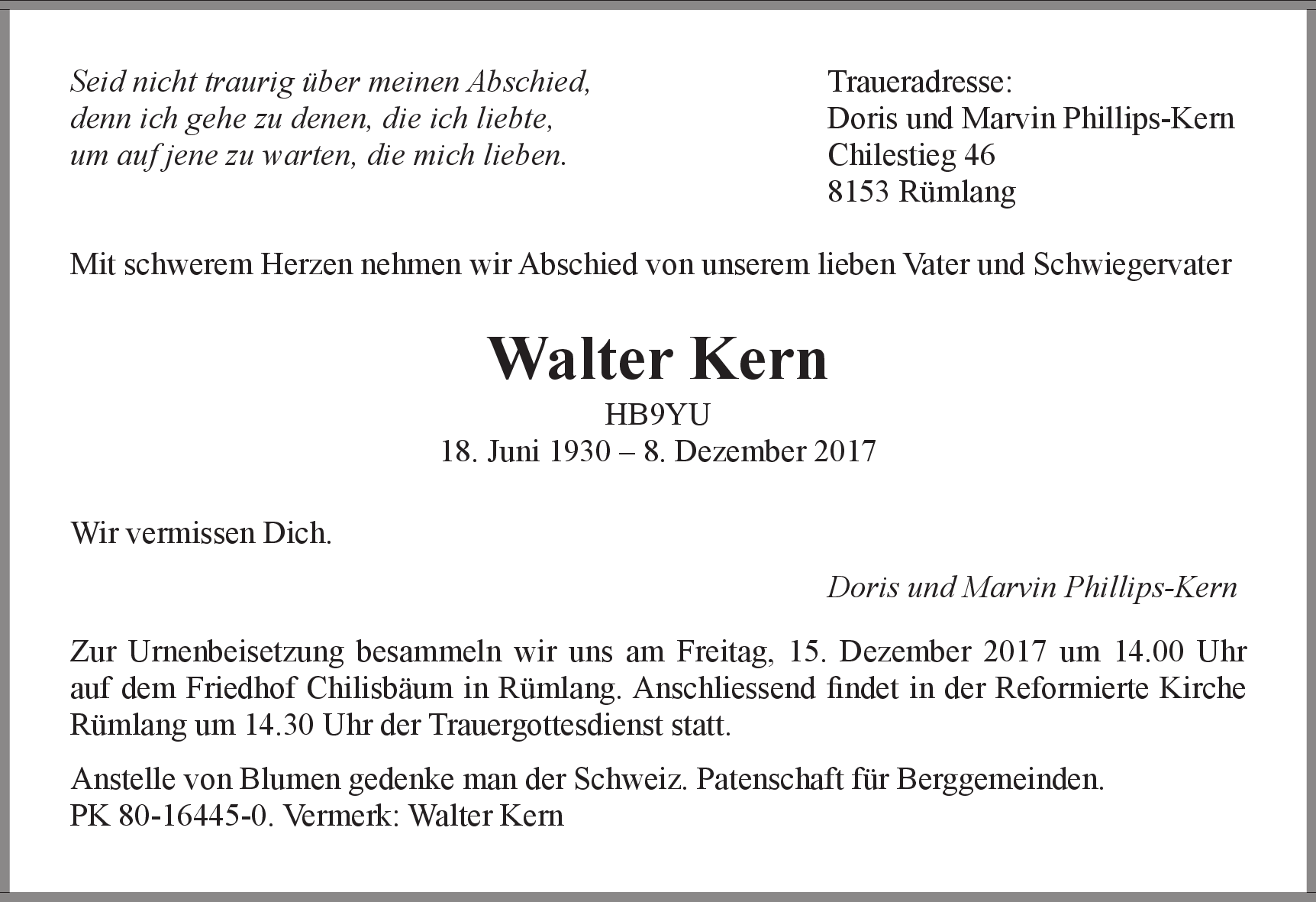 Seid nicht traurig über meinen Abschied,
denn ich gehe zu denen, die ich liebte,
um auf jene zu warten, die mich lieben.

Traueradresse:
Doris und Marvin Phillips-Kern
Chilestieg 46
8153 Rümlang

Mit schwerem Herzen nehmen wir Abschied von unserem lieben Vater und Schwiegervater

Walter Kern
HB9YU
18. Juni 1930 – 8. Dezember 2017

Wir vermissen Dich.

Doris und Marvin Phillips-Kern

Zur Urnenbeisetzung besammeln wir uns am Freitag, 15. Dezember 2017 um 14.00 Uhr auf dem Friedhof Chilisbäum in Rümlang. Anschliessend findet in der Reformierte Kirche Rümlang um 14.30 Uhr der Trauergottesdienst statt.

Anstelle von Blumen gedenke man der Schweiz. Patenschaft für Berggemeinden.
PK 80-16445-0. Vermerk: Walter Kern